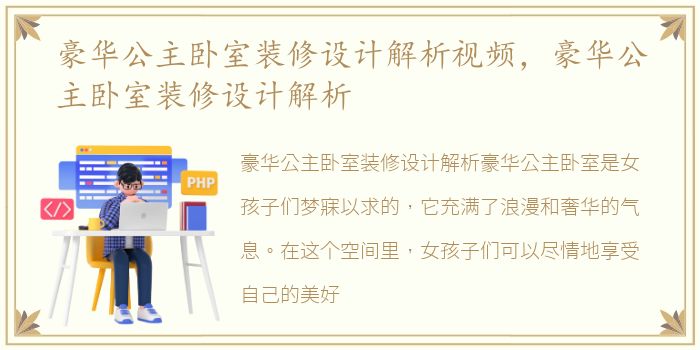 豪华公主卧室装修设计解析视频，豪华公主卧室装修设计解析

PHP

</>

豪华公主卧室装修设计解析豪华公主卧室是女孩子们梦寐以求的，它充满了浪漫和奢华的气息。在这个空间里，女孩子们可以尽情地享受自己的美好